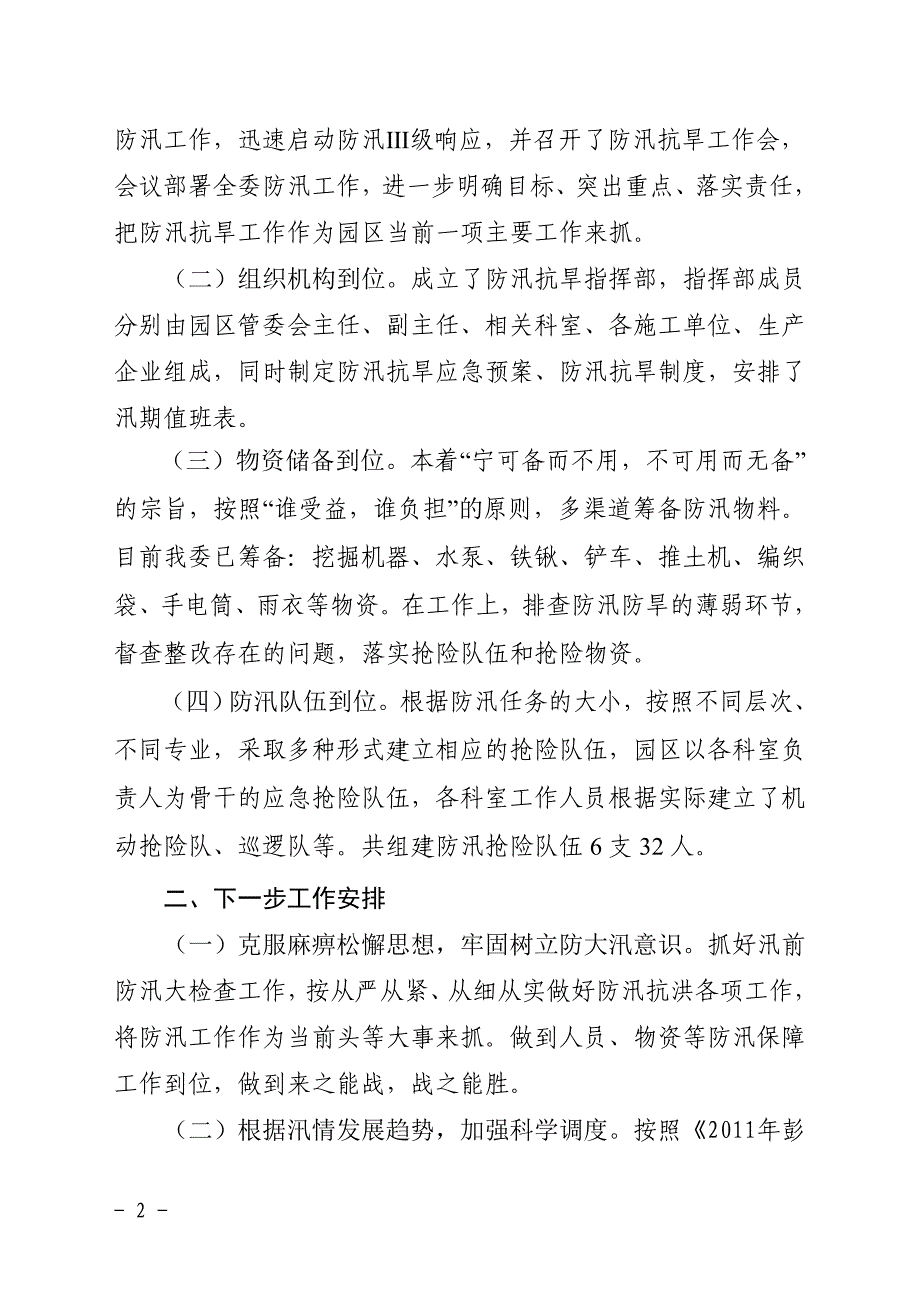 防汛工作，迅速启动防汛III级响应，并召开了防汛抗旱工作会，会议部署全委防汛工作，进一步明确目标、突出重点、落实责任，把防汛抗旱工作作为园区当前一项主要工作来抓。

（二）组织机构到位。成立了防汛抗旱指挥部，指挥部成员分别由园区管委会主任、副主任、相关科室、各施工单位、生产企业组成，同时制定防汛抗旱应急预案、防汛抗旱制度，安排了汛期值班表。

（三）物资储备到位。本着“宁可备而不用，不可用而无备”的宗旨，按照“谁受益，谁负担”的原则，多渠道筹备防汛物料。目前我委已筹备：挖掘机器、水泵、铁锹、铲车、推土机、编织袋、手电筒、雨衣等物资。在工作上，排查防汛防旱的薄弱环节，督查整改存在的问题，落实抢险队伍和抢险物资。

（四）防汛队伍到位。根据防汛任务的大小，按照不同层次、不同专业，采取多种形式建立相应的抢险队伍，园区以各科室负责人为骨干的应急抢险队伍，各科室工作人员根据实际建立了机动抢险队、巡逻队等。共组建防汛抢险队伍 6 支 32 人。

二、下一步工作安排

（一）克服麻痹松懈思想，牢固树立防大汛意识。抓好汛前防汛大检查工作，按从严从紧、从细从实做好防汛抗洪各项工作，将防汛工作作为当前头等大事来抓。做到人员、物资等防汛保障工作到位，做到来之能战，战之能胜。

（二）根据汛情发展趋势，加强科学调度。按照《2011年彭

- 2 -